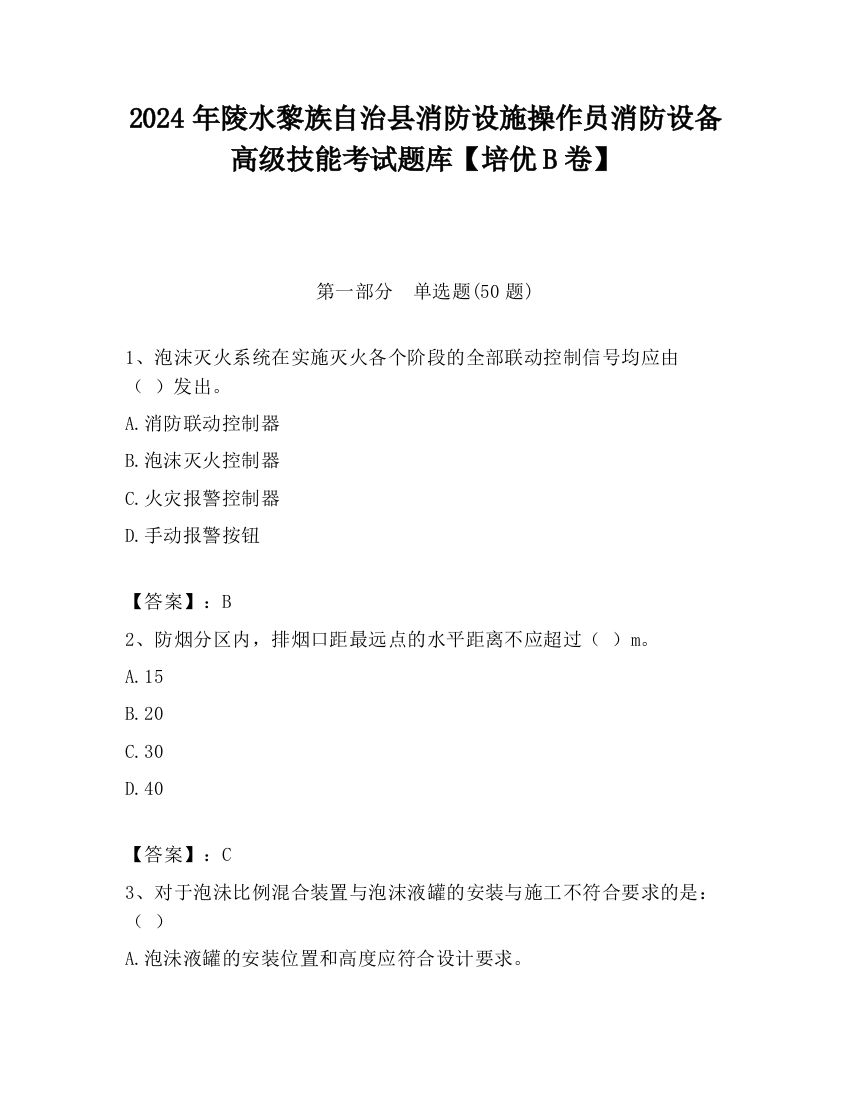 2024 年陵水黎族自治县消防设施操作员消防设备高级技能考试题库【培优 B 卷】

第一部分　单选题(50 题)

1、泡沫灭火系统在实施灭火各个阶段的全部联动控制信号均应由（ ）发出。

A.消防联动控制器

B.泡沫灭火控制器

C.火灾报警控制器

D.手动报警按钮

【答案】：B

2、防烟分区内，排烟口距最远点的水平距离不应超过（ ）m。

A.15

B.20

C.30

D.40

【答案】：C

3、对于泡沫比例混合装置与泡沫液罐的安装与施工不符合要求的是：（ ）

A.泡沫液罐的安装位置和高度应符合设计要求。